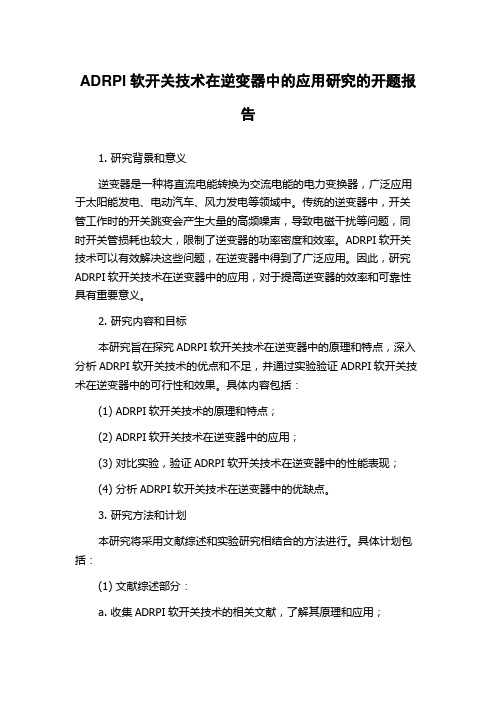 ADRPI 软开关技术在逆变器中的应用研究的开题报告

1. 研究背景和意义

逆变器是一种将直流电能转换为交流电能的电力变换器，广泛应用于太阳能发电、电动汽车、风力发电等领域中。传统的逆变器中，开关管工作时的开关跳变会产生大量的高频噪声，导致电磁干扰等问题，同时开关管损耗也较大，限制了逆变器的功率密度和效率。ADRPI 软开关技术可以有效解决这些问题，在逆变器中得到了广泛应用。因此，研究 ADRPI 软开关技术在逆变器中的应用，对于提高逆变器的效率和可靠性具有重要意义。

2. 研究内容和目标

本研究旨在探究 ADRPI 软开关技术在逆变器中的原理和特点，深入分析 ADRPI 软开关技术的优点和不足，并通过实验验证 ADRPI 软开关技术在逆变器中的可行性和效果。具体内容包括：

(1) ADRPI 软开关技术的原理和特点；

(2) ADRPI 软开关技术在逆变器中的应用；

(3) 对比实验，验证 ADRPI 软开关技术在逆变器中的性能表现；

(4) 分析 ADRPI 软开关技术在逆变器中的优缺点。

3. 研究方法和计划

本研究将采用文献综述和实验研究相结合的方法进行。具体计划包括：

(1) 文献综述部分：

a. 收集 ADRPI 软开关技术的相关文献，了解其原理和应用；